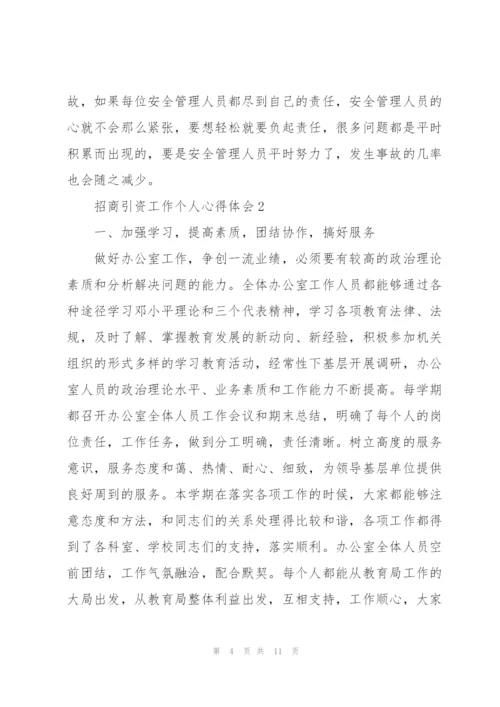 故，如果每位安全管理人员都尽到自己的责任，安全管理人员的心就不会那么紧张，要想轻松就要负起责任，很多问题都是平时积累而出现的，要是安全管理人员平时努力了，发生事故的几率也会随之减少。

招商引资工作个人心得体会2

一、加强学习，提高素质，团结协作，搞好服务

做好办公室工作，争创一流业绩，必须要有较高的政治理论素质和分析解决问题的能力。全体办公室工作人员都能够通过各种途径学习邓小平理论和三个代表精神，学习各项教育法律、法规，及时了解、掌握教育发展的新动向、新经验，积极参加机关组织的形式多样的学习教育活动，经常性下基层开展调研，办公室人员的政治理论水平、业务素质和工作能力不断提高。每学期都召开办公室全体人员工作会议和期末总结，明确了每个人的岗位责任，工作任务，做到分工明确，责任清晰。树立高度的服务意识，服务态度和蔼、热情、耐心、细致，为领导基层单位提供良好周到的服务。本学期在落实各项工作的时候，大家都能够注意态度和方法，和同志们的关系处理得比较和谐，各项工作都得到了各科室、学校同志们的支持，落实顺利。办公室全体人员空前团结，工作气氛融洽，配合默契。每个人都能从教育局工作的大局出发，从教育局整体利益出发，互相支持，工作顺心，大家

第 4 页 共 11 页